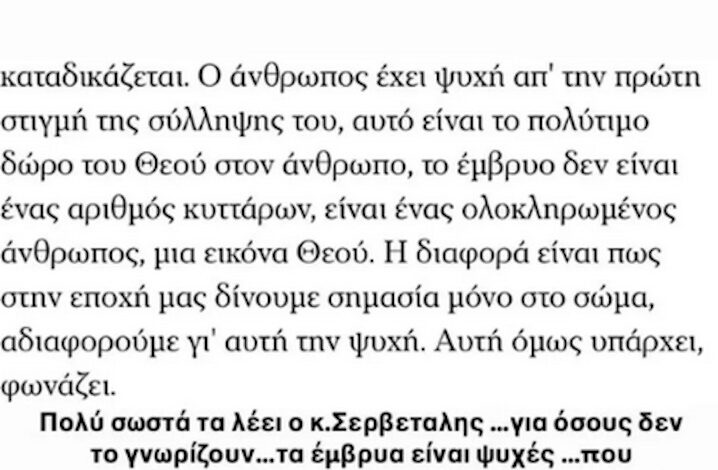 καταδικάζεται. Ο άνθρωπος έχει ψυχή απ' την πρώτη στιγμή της σύλληψης του, αυτό είναι το πολύτιμο δώρο του Θεού στον άνθρωπο, το έμβρυο δεν είναι ένας αριθμός κυττάρων, είναι ένας ολοκληρωμένος άνθρωπος, μια εικόνα Θεού. Η διαφορά είναι πως στην εποχή μας δίνουμε σημασία μόνο στο σώμα, αδιαφορούμε γι' αυτή την ψυχή. Αυτή όμως υπάρχει, φωνάζει.

Πολύ σωστά τα λέει ο κ.Σερβεταλης …για όσους δεν το γνωρίζουν…τα έμβρυα είναι ψυχές …που